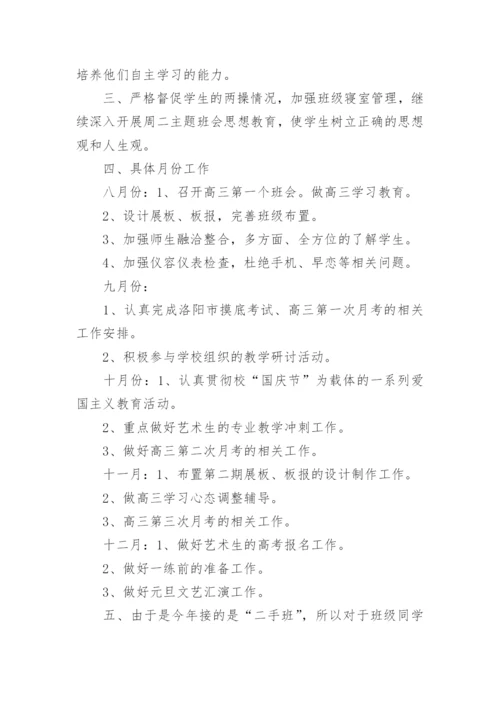 培养他们自主学习的能力。

三、严格督促学生的两操情况，加强班级寝室管理，继续深入开展周二主题班会思想教育，使学生树立正确的思想观和人生观。

四、具体月份工作

八月份：1、召开高三第一个班会。做高三学习教育。

2、设计展板、板报，完善班级布置。

3、加强师生融洽整合，多方面、全方位的了解学生。

4、加强仪容仪表检查，杜绝手机、早恋等相关问题。

九月份：

1、认真完成洛阳市摸底考试、高三第一次月考的相关工作安排。

2、积极参与学校组织的教学研讨活动。

十月份：1、认真贯彻校“国庆节”为载体的一系列爱国主义教育活动。

2、重点做好艺术生的专业教学冲刺工作。

3、做好高三第二次月考的相关工作。

十一月：1、布置第二期展板、板报的设计制作工作。

2、做高三学习心态调整辅导。

3、高三第三次月考的相关工作。

十二月：1、做好艺术生的高考报名工作。

2、做好一练前的准备工作。

3、做好元旦文艺汇演工作。

五、由于是今年接的是“二手班”，所以对于班级同学